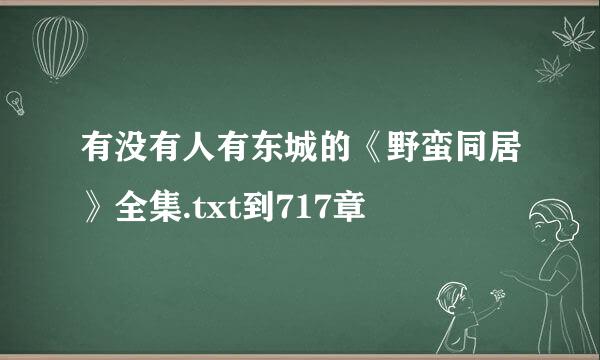 有没有人有东城的《野蛮同居》全集.txt到717章